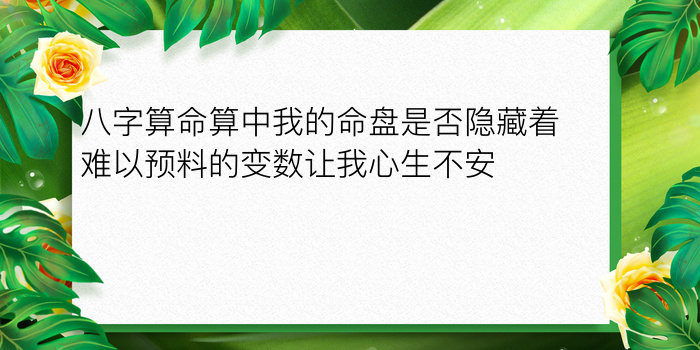 八字算命算中我的命盘是否隐藏着难以预料的变数让我心生不安